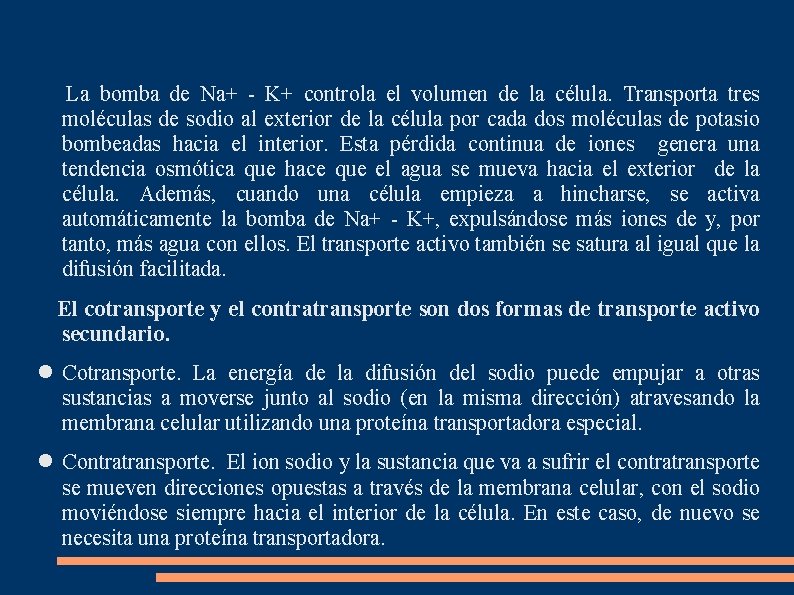 La bomba de Na+ - K+ controla el volumen de la célula. Transporta tres moléculas de sodio al exterior de la célula por cada dos moléculas de potasio bombeadas hacia el interior. Esta pérdida continua de iones genera una tendencia osmótica que hace que el agua se mueva hacia el exterior de la célula. Además, cuando una célula empieza a hincharse, se activa automáticamente la bomba de Na+ - K+, expulsándose más iones de y, por tanto, más agua con ellos. El transporte activo también se satura al igual que la difusión facilitada.

El cotransporte y el contratransporte son dos formas de transporte activo secundario.

Cotransporte. La energía de la difusión del sodio puede empujar a otras sustancias a moverse junto al sodio (en la misma dirección) atravesando la membrana celular utilizando una proteína transportadora especial.

Contratransporte. El ion sodio y la sustancia que va a sufrir el contratransporte se mueven direcciones opuestas a través de la membrana celular, con el sodio moviéndose siempre hacia el interior de la célula. En este caso, de nuevo se necesita una proteína transportadora.